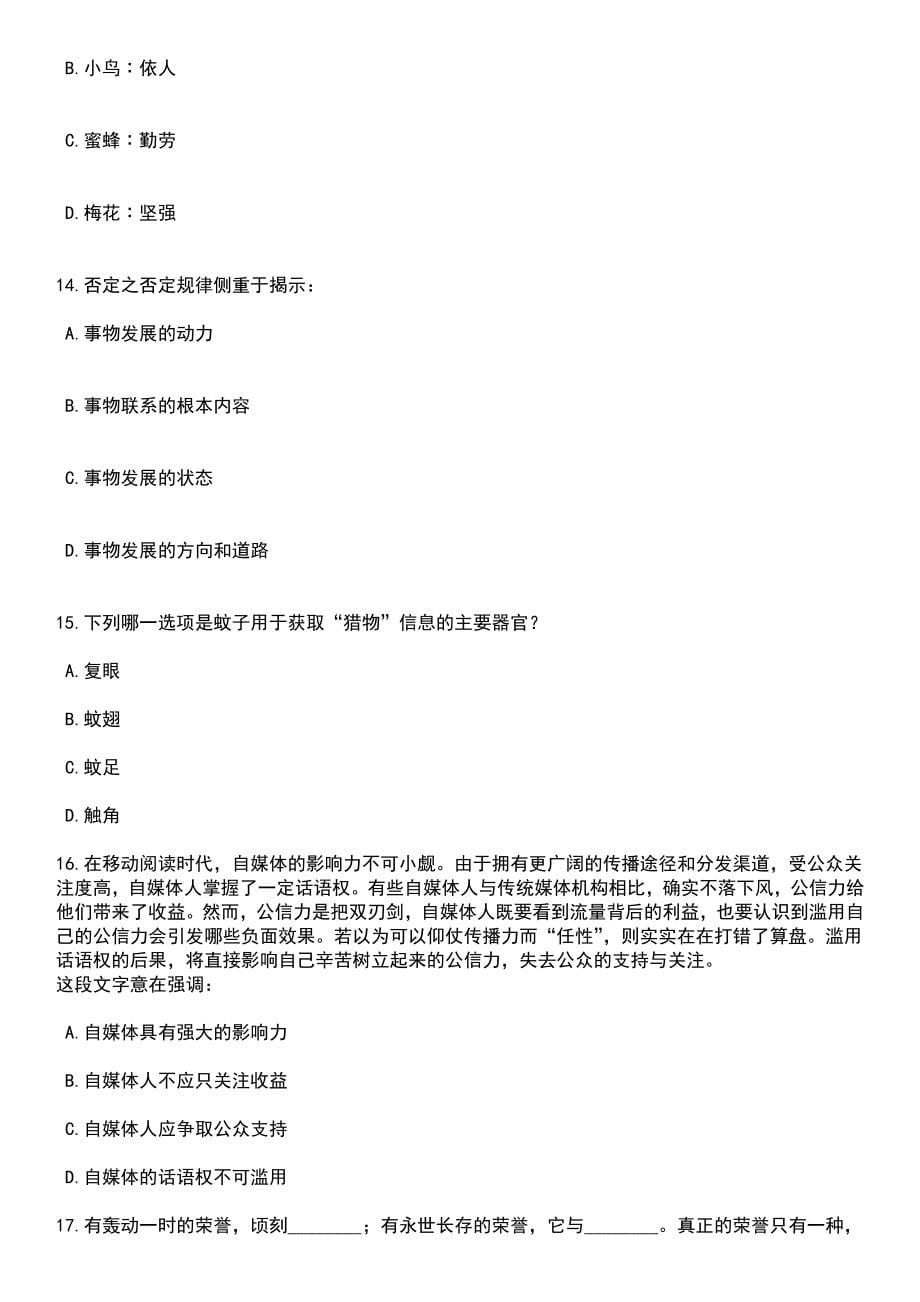 B. 小鸟：依人

C. 蜜蜂：勤劳

D. 梅花：坚强

14. 否定之否定规律侧重于揭示：

A. 事物发展的动力

B. 事物联系的根本内容

C. 事物发展的状态

D. 事物发展的方向和道路

15. 下列哪一选项是蚊子用于获取“猎物”信息的主要器官？

A. 复眼

B. 蚊翅

C. 蚊足

D. 触角

16. 在移动阅读时代，自媒体的影响力不可小觑。由于拥有更广阔的传播途径和分发渠道，受公众关注度高，自媒体人掌握了一定话语权。有些自媒体人与传统媒体机构相比，确实不落下风，公信力给他们带来了收益。然而，公信力是把双刃剑，自媒体人既要看到流量背后的利益，也要认识到滥用自己的公信力会引发哪些负面效果。若以为可以仰仗传播力而“任性”，则实实在在打错了算盘。滥用话语权的后果，将直接影响自己辛苦树立起来的公信力，失去公众的支持与关注。
这段文字意在强调：

A. 自媒体具有强大的影响力

B. 自媒体人不应只关注收益

C. 自媒体人应争取公众支持

D. 自媒体的话语权不可滥用

17. 有轰动一时的荣誉，顷刻________；有永世长存的荣誉，它与________。真正的荣誉只有一种，